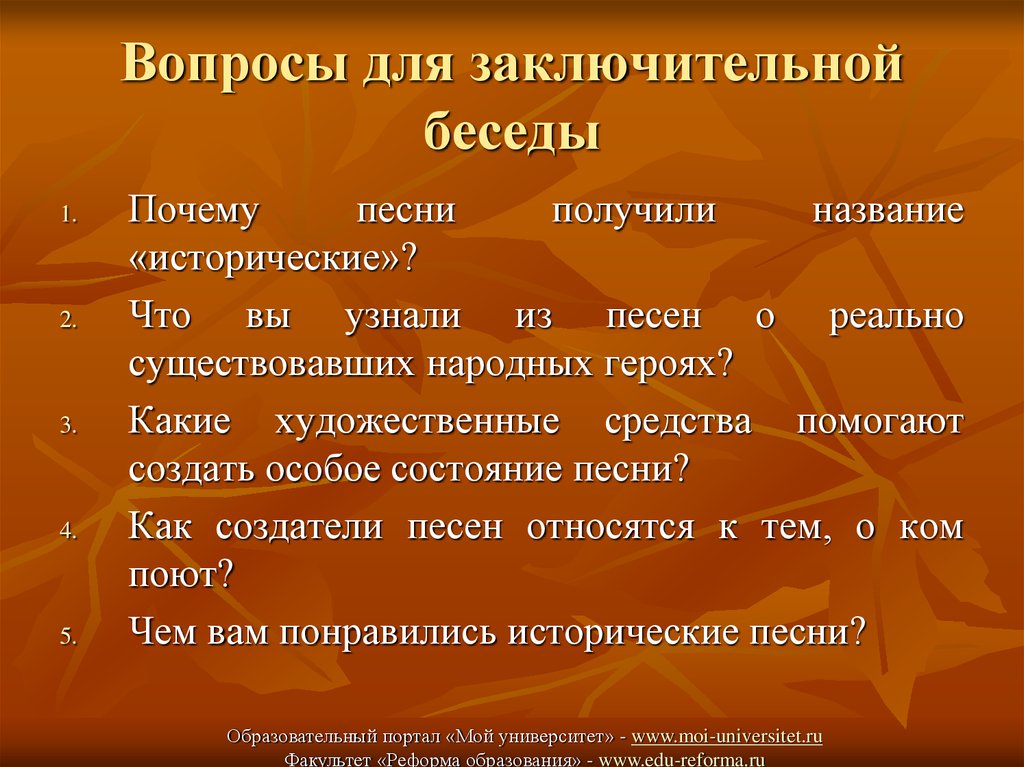 Вопросы для заключительной беседы

1. Почему песни получили название «исторические»?
2. Что вы узнали из песен о реально существовавших народных героях?
3. Какие художественные средства помогают создать особое состояние песни?
4. Как создатели песен относятся к тем, о ком поют?
5. Чем вам понравились исторические песни?

Образовательный портал «Мой университет» - www.moi-universitet.ru
Факультет «Реформа образования» - www.edu-reforma.ru